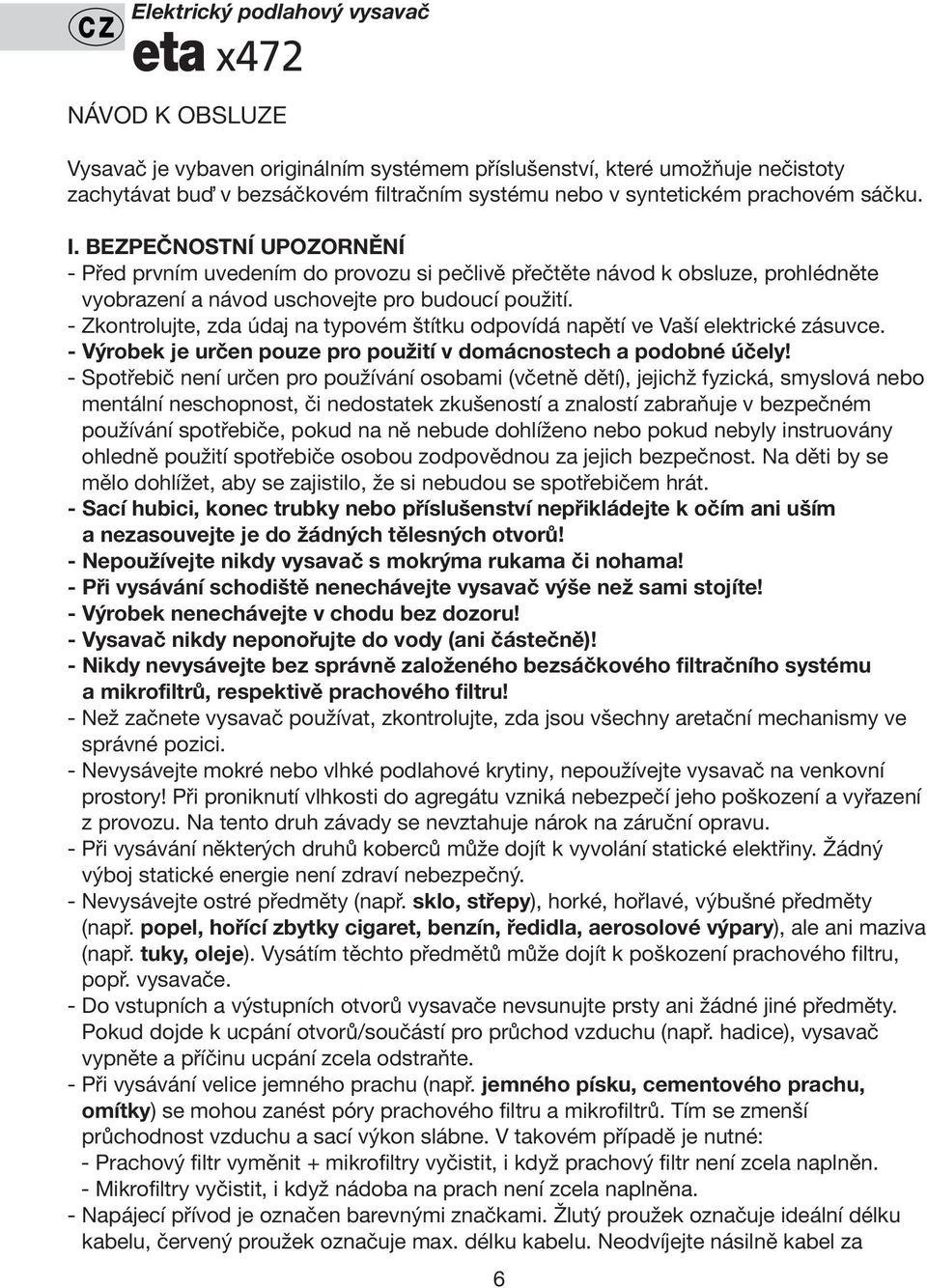 CZ Elektrický podlahový vysavač

eta x472

NÁVOD K OBSLUZE

Vysavač je vybaven originálním systémem příslušenství, které umožňuje nečistoty zachytávat buď v bezsáčkovém filtračním systému nebo v syntetickém prachovém sáčku.

I. BEZPEČNOSTNÍ UPOZORNĚNÍ
- Před prvním uvedením do provozu si pečlivě přečtěte návod k obsluze, prohlédněte vyobrazení a návod uschovejte pro budoucí použití.
- Zkontrolujte, zda údaj na typovém štítku odpovídá napětí ve Vaší elektrické zásuvce.
- Výrobek je určen pouze pro použití v domácnostech a podobné účely!
- Spotřebič není určen pro používání osobami (včetně dětí), jejichž fyzická, smyslová nebo mentální neschopnost, či nedostatek zkušeností a znalostí zabraňuje v bezpečném používání spotřebiče, pokud na ně nebude dohlíženo nebo pokud nebyly instruovány ohledně použití spotřebiče osobou zodpovědnou za jejich bezpečnost. Na děti by se mělo dohlížet, aby se zajistilo, že si nebudou se spotřebičem hrát.
- Sací hubici, konec trubky nebo příslušenství nepřikládejte k očím ani uším a nezasouvejte je do žádných tělesných otvorů!
- Nepoužívejte nikdy vysavač s mokrýma rukama či nohama!
- Při vysávání schodiště nenechávejte vysavač výše než sami stojíte!
- Výrobek nenechávejte v chodu bez dozoru!
- Vysavač nikdy neponořujte do vody (ani částečně)!
- Nikdy nevysávejte bez správně založeného bezsáčkového filtračního systému a mikrofiltrů, respektivě prachového filtru!
- Než začnete vysavač používat, zkontrolujte, zda jsou všechny aretační mechanismy ve správné pozici.
- Nevysávejte mokré nebo vlhké podlahové krytiny, nepoužívejte vysavač na venkovní prostory! Při proniknutí vlhkosti do agregátu vzniká nebezpečí jeho poškození a vyřazení z provozu. Na tento druh závady se nevztahuje nárok na záruční opravu.
- Při vysávání některých druhů koberců může dojít k vyvolání statické elektřiny. Žádný výboj statické energie není zdraví nebezpečný.
- Nevysávejte ostré předměty (např. sklo, střepy), horké, hořlavé, výbušné předměty (např. popel, hořící zbytky cigaret, benzín, ředidla, aerosolové výpary), ale ani maziva (např. tuky, oleje). Vysátím těchto předmětů může dojít k poškození prachového filtru, popř. vysavače.
- Do vstupních a výstupních otvorů vysavače nevsunujte prsty ani žádné jiné předměty. Pokud dojde k ucpání otvorů/součástí pro průchod vzduchu (např. hadice), vysavač vypněte a příčinu ucpání zcela odstraňte.
- Při vysávání velice jemného prachu (např. jemného písku, cementového prachu, omítky) se mohou zanést póry prachového filtru a mikrofiltrů. Tím se zmenší průchodnost vzduchu a sací výkon slábne. V takovém případě je nutné:
- Prachový filtr vyměnit + mikrofiltry vyčistit, i když prachový filtr není zcela naplněn.
- Mikrofiltry vyčistit, i když nádoba na prach není zcela naplněna.
- Napájecí přívod je označen barevnými značkami. Žlutý proužek označuje ideální délku kabelu, červený proužek označuje max. délku kabelu. Neodvíjejte násilně kabel za

6